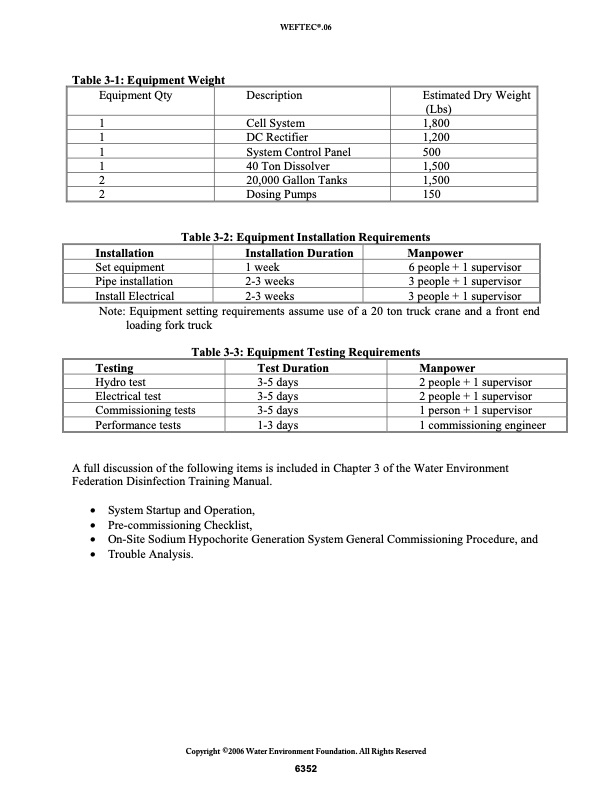 WEFTEC®.06

Table 3-1: Equipment Weight

| Equipment Qty | Description | Estimated Dry Weight (Lbs) |
|---|---|---|
| 1 | Cell System | 1,800 |
| 1 | DC Rectifier | 1,200 |
| 1 | System Control Panel | 500 |
| 1 | 40 Ton Dissolver | 1,500 |
| 2 | 20,000 Gallon Tanks | 1,500 |
| 2 | Dosing Pumps | 150 |

Table 3-2: Equipment Installation Requirements

| Installation | Installation Duration | Manpower |
|---|---|---|
| Set equipment | 1 week | 6 people + 1 supervisor |
| Pipe installation | 2-3 weeks | 3 people + 1 supervisor |
| Install Electrical | 2-3 weeks | 3 people + 1 supervisor |

Note: Equipment setting requirements assume use of a 20 ton truck crane and a front end loading fork truck

Table 3-3: Equipment Testing Requirements

| Testing | Test Duration | Manpower |
|---|---|---|
| Hydro test | 3-5 days | 2 people + 1 supervisor |
| Electrical test | 3-5 days | 2 people + 1 supervisor |
| Commissioning tests | 3-5 days | 1 person + 1 supervisor |
| Performance tests | 1-3 days | 1 commissioning engineer |

A full discussion of the following items is included in Chapter 3 of the Water Environment Federation Disinfection Training Manual.

• System Startup and Operation,
• Pre-commissioning Checklist,
• On-Site Sodium Hypochorite Generation System General Commissioning Procedure, and
• Trouble Analysis.

Copyright ©2006 Water Environment Foundation. All Rights Reserved

6352